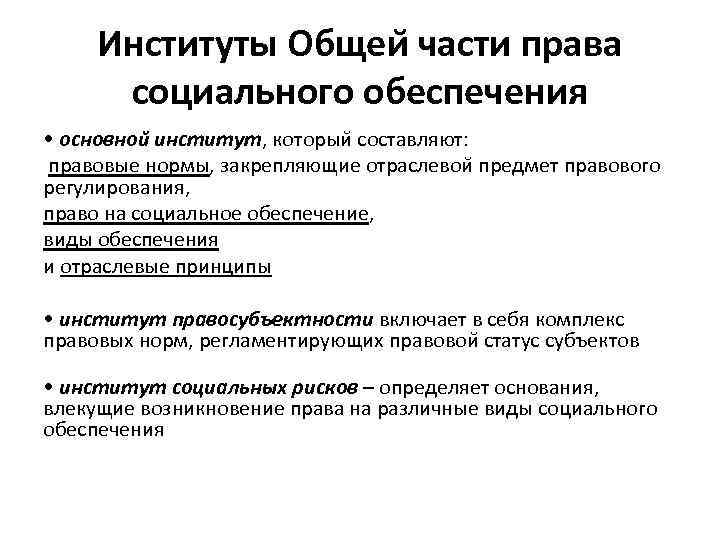 Институты Общей части права социального обеспечения

• основной институт, который составляют:
правовые нормы, закрепляющие отраслевой предмет правового регулирования,
право на социальное обеспечение,
виды обеспечения
и отраслевые принципы

• институт правосубъектности включает в себя комплекс правовых норм, регламентирующих правовой статус субъектов

• институт социальных рисков – определяет основания, влекущие возникновение права на различные виды социального обеспечения